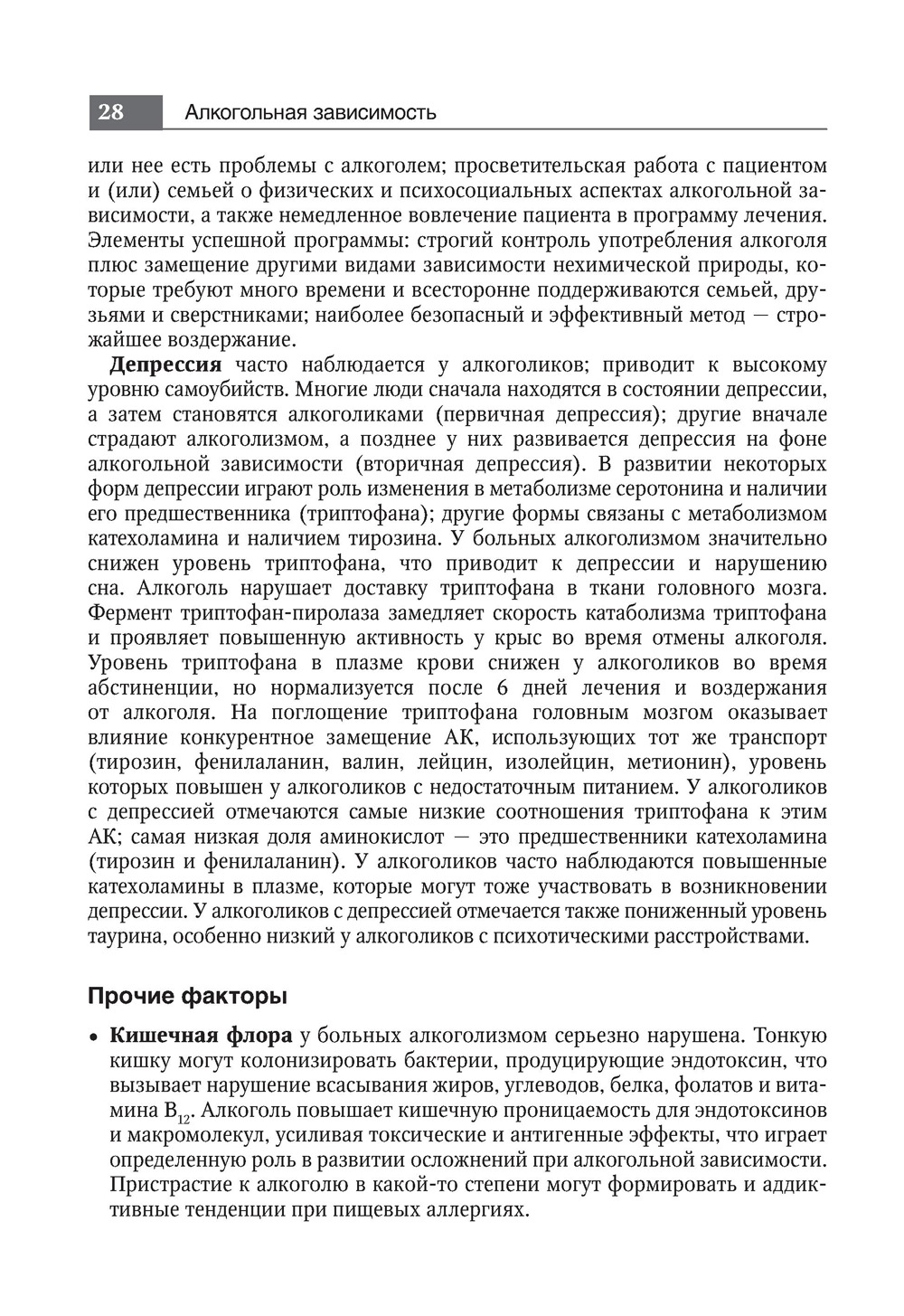 28 Алкогольная зависимость

или нее есть проблемы с алкоголем; просветительская работа с пациентом и (или) семьей о физических и психосоциальных аспектах алкогольной зависимости, а также немедленное вовлечение пациента в программу лечения. Элементы успешной программы: строгий контроль употребления алкоголя плюс замещение другими видами зависимости нехимической природы, которые требуют много времени и всесторонне поддерживаются семьей, друзьями и сверстниками; наиболее безопасный и эффективный метод — строжайшее воздержание.

**Депрессия** часто наблюдается у алкоголиков; приводит к высокому уровню самоубийств. Многие люди сначала находятся в состоянии депрессии, а затем становятся алкоголиками (первичная депрессия); другие вначале страдают алкоголизмом, а позднее у них развивается депрессия на фоне алкогольной зависимости (вторичная депрессия). В развитии некоторых форм депрессии играют роль изменения в метаболизме серотонина и наличии его предшественника (триптофана); другие формы связаны с метаболизмом катехоламина и наличием тирозина. У больных алкоголизмом значительно снижен уровень триптофана, что приводит к депрессии и нарушению сна. Алкоголь нарушает доставку триптофана в ткани головного мозга. Фермент триптофан-пиролаза замедляет скорость катаболизма триптофана и проявляет повышенную активность у крыс во время отмены алкоголя. Уровень триптофана в плазме крови снижен у алкоголиков во время абстиненции, но нормализуется после 6 дней лечения и воздержания от алкоголя. На поглощение триптофана головным мозгом оказывает влияние конкурентное замещение АК, использующих тот же транспорт (тирозин, фенилаланин, валин, лейцин, изолейцин, метионин), уровень которых повышен у алкоголиков с недостаточным питанием. У алкоголиков с депрессией отмечаются самые низкие соотношения триптофана к этим АК; самая низкая доля аминокислот — это предшественники катехоламина (тирозин и фенилаланин). У алкоголиков часто наблюдаются повышенные катехоламины в плазме, которые могут тоже участвовать в возникновении депрессии. У алкоголиков с депрессией отмечается также пониженный уровень таурина, особенно низкий у алкоголиков с психотическими расстройствами.

Прочие факторы

• **Кишечная флора** у больных алкоголизмом серьезно нарушена. Тонкую кишку могут колонизировать бактерии, продуцирующие эндотоксин, что вызывает нарушение всасывания жиров, углеводов, белка, фолатов и витамина $B_{12}$. Алкоголь повышает кишечную проницаемость для эндотоксинов и макромолекул, усиливая токсические и антигенные эффекты, что играет определенную роль в развитии осложнений при алкогольной зависимости. Пристрастие к алкоголю в какой-то степени могут формировать и аддиктивные тенденции при пищевых аллергиях.